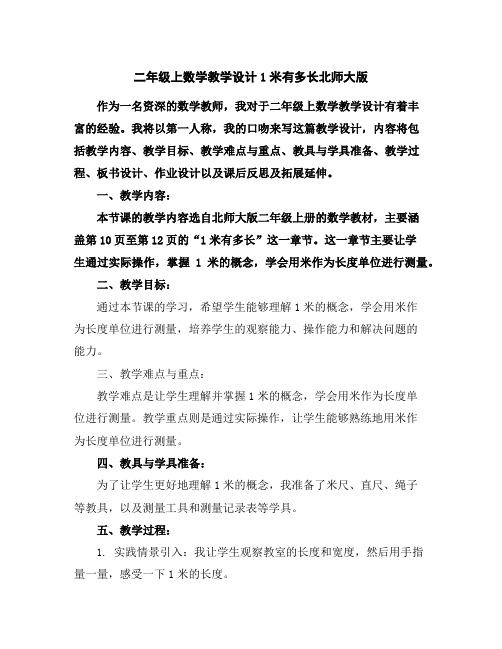 二年级上数学教学设计 1 米有多长北师大版

作为一名资深的数学教师，我对于二年级上数学教学设计有着丰富的经验。我将以第一人称，我的口吻来写这篇教学设计，内容将包括教学内容、教学目标、教学难点与重点、教具与学具准备、教学过程、板书设计、作业设计以及课后反思及拓展延伸。

一、教学内容：

本节课的教学内容选自北师大版二年级上册的数学教材，主要涵盖第 10 页至第 12 页的“1 米有多长”这一章节。这一章节主要让学生通过实际操作，掌握 1 米的概念，学会用米作为长度单位进行测量。

二、教学目标：

通过本节课的学习，希望学生能够理解 1 米的概念，学会用米作为长度单位进行测量，培养学生的观察能力、操作能力和解决问题的能力。

三、教学难点与重点：

教学难点是让学生理解并掌握 1 米的概念，学会用米作为长度单位进行测量。教学重点则是通过实际操作，让学生能够熟练地用米作为长度单位进行测量。

四、教具与学具准备：

为了让学生更好地理解 1 米的概念，我准备了米尺、直尺、绳子等教具，以及测量工具和测量记录表等学具。

五、教学过程：

1. 实践情景引入：我让学生观察教室的长度和宽度，然后用手指量一量，感受一下 1 米的长度。